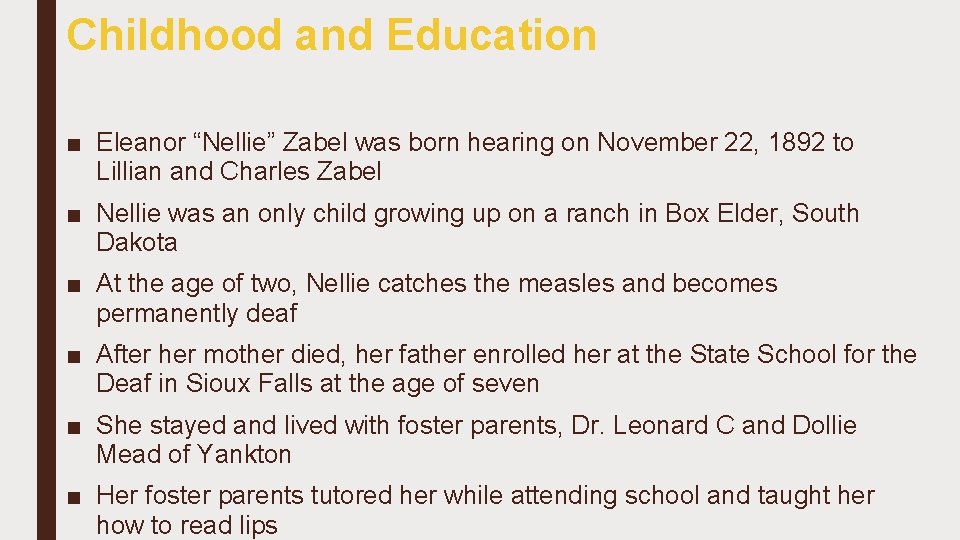 Childhood and Education

■ Eleanor “Nellie” Zabel was born hearing on November 22, 1892 to Lillian and Charles Zabel

■ Nellie was an only child growing up on a ranch in Box Elder, South Dakota

■ At the age of two, Nellie catches the measles and becomes permanently deaf

■ After her mother died, her father enrolled her at the State School for the Deaf in Sioux Falls at the age of seven

■ She stayed and lived with foster parents, Dr. Leonard C and Dollie Mead of Yankton

■ Her foster parents tutored her while attending school and taught her how to read lips